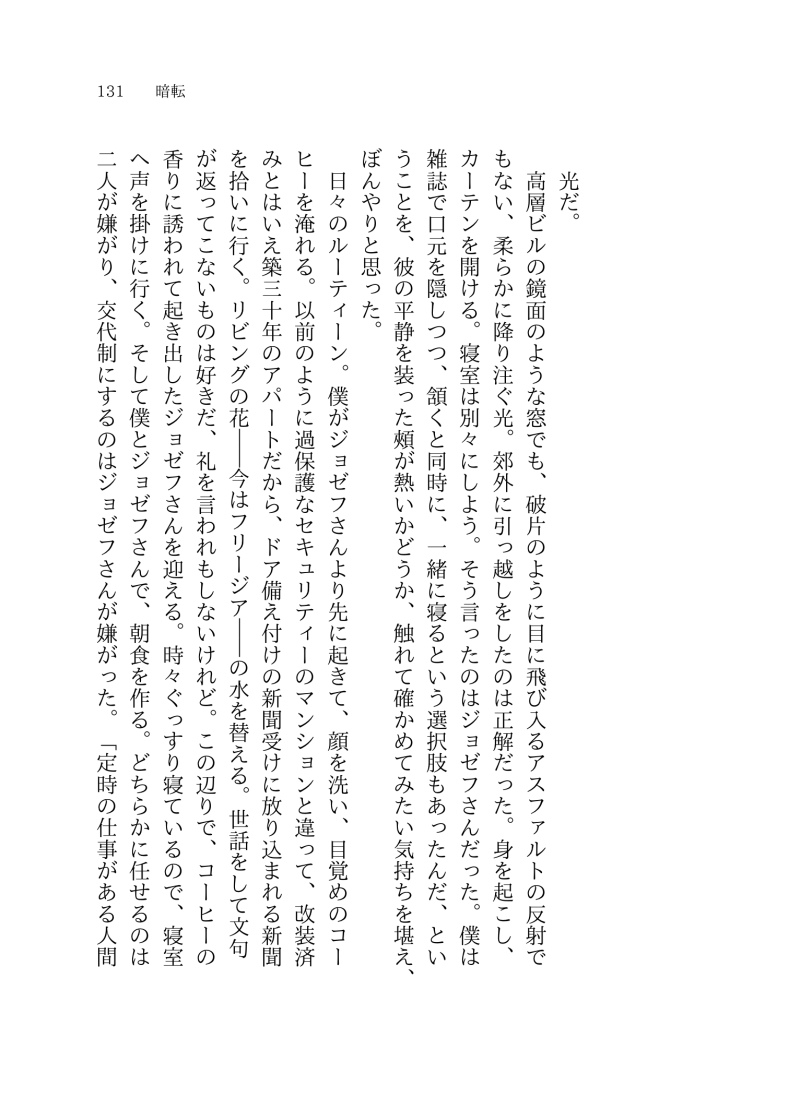 131　暗転

光だ。

高層ビルの鏡面のような窓でも、破片のように目に飛び入るアスファルトの反射でもない、柔らかに降り注ぐ光。郊外に引っ越しをしたのは正解だった。身を起こし、カーテンを開ける。寝室は別々にしよう。そう言ったのはジョゼフさんだった。僕は雑誌で口元を隠しつつ、頷くと同時に、一緒に寝るという選択肢もあったんだ、ということを、彼の平静を装った頬が熱いかどうか、触れて確かめてみたい気持ちを堪え、ぼんやりと思った。

日々のルーティーン。僕がジョゼフさんより先に起きて、顔を洗い、目覚めのコーヒーを淹れる。以前のように過保護なセキュリティーのマンションと違って、改装済みとはいえ築三十年のアパートだから、ドア備え付けの新聞受けに放り込まれる新聞を拾いに行く。リビングの花――今はフリージア――の水を替える。世話をして文句が返ってこないものは好きだ、礼を言われもしないけれど。この辺りで、コーヒーの香りに誘われて起き出したジョゼフさんを迎える。時々ぐっすり寝ているので、寝室へ声を掛けに行く。そして僕とジョゼフさんで、朝食を作る。どちらかに任せるのは二人が嫌がり、交代制にするのはジョゼフさんが嫌がった。「定時の仕事がある人間